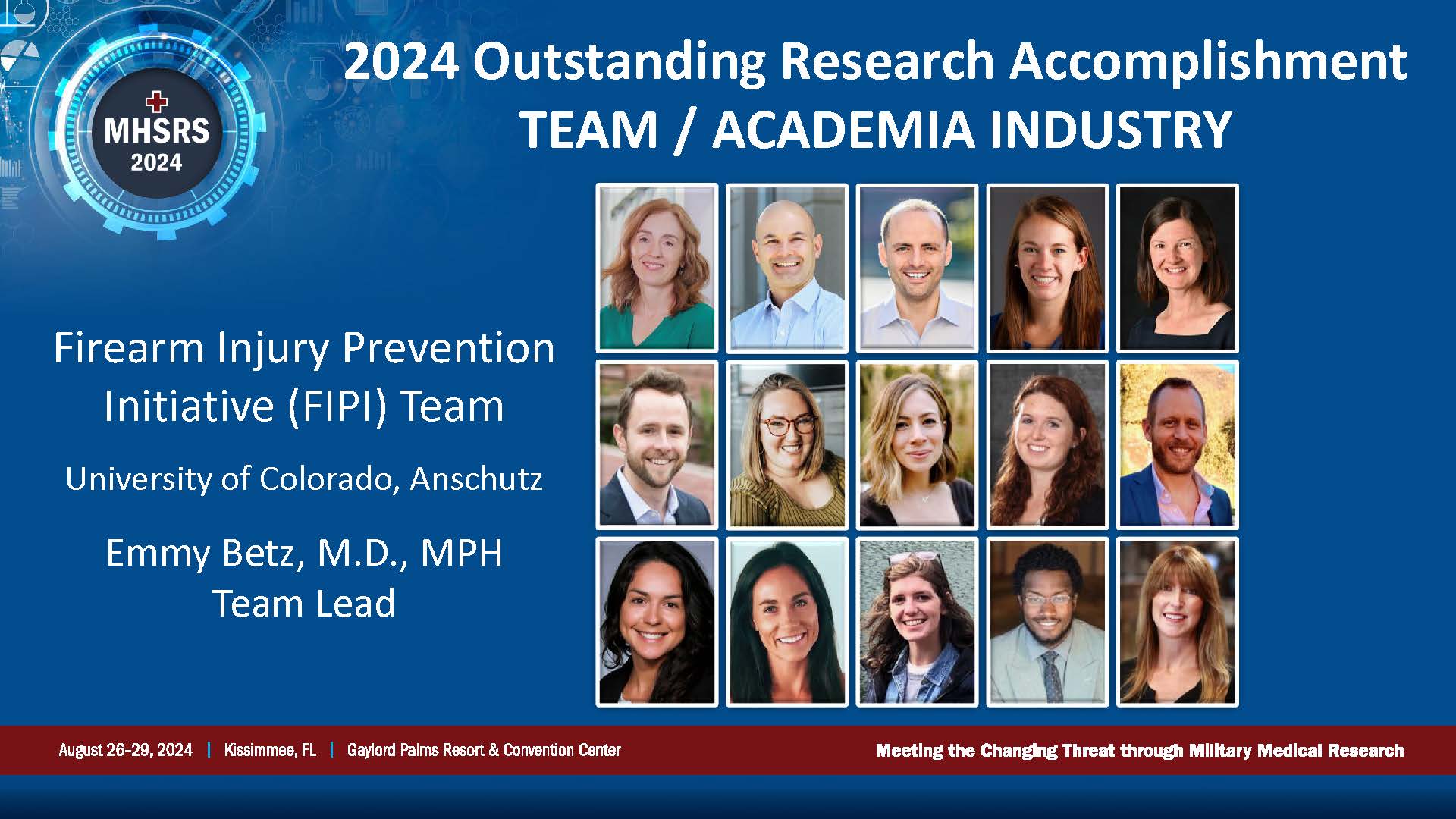 MHSRS 2024

2024 Outstanding Research Accomplishment
TEAM / ACADEMIA INDUSTRY

Firearm Injury Prevention Initiative (FIPI) Team

University of Colorado, Anschutz

Emmy Betz, M.D., MPH
Team Lead

August 26-29, 2024 | Kissimmee, FL | Gaylord Palms Resort & Convention Center

Meeting the Changing Threat through Military Medical Research